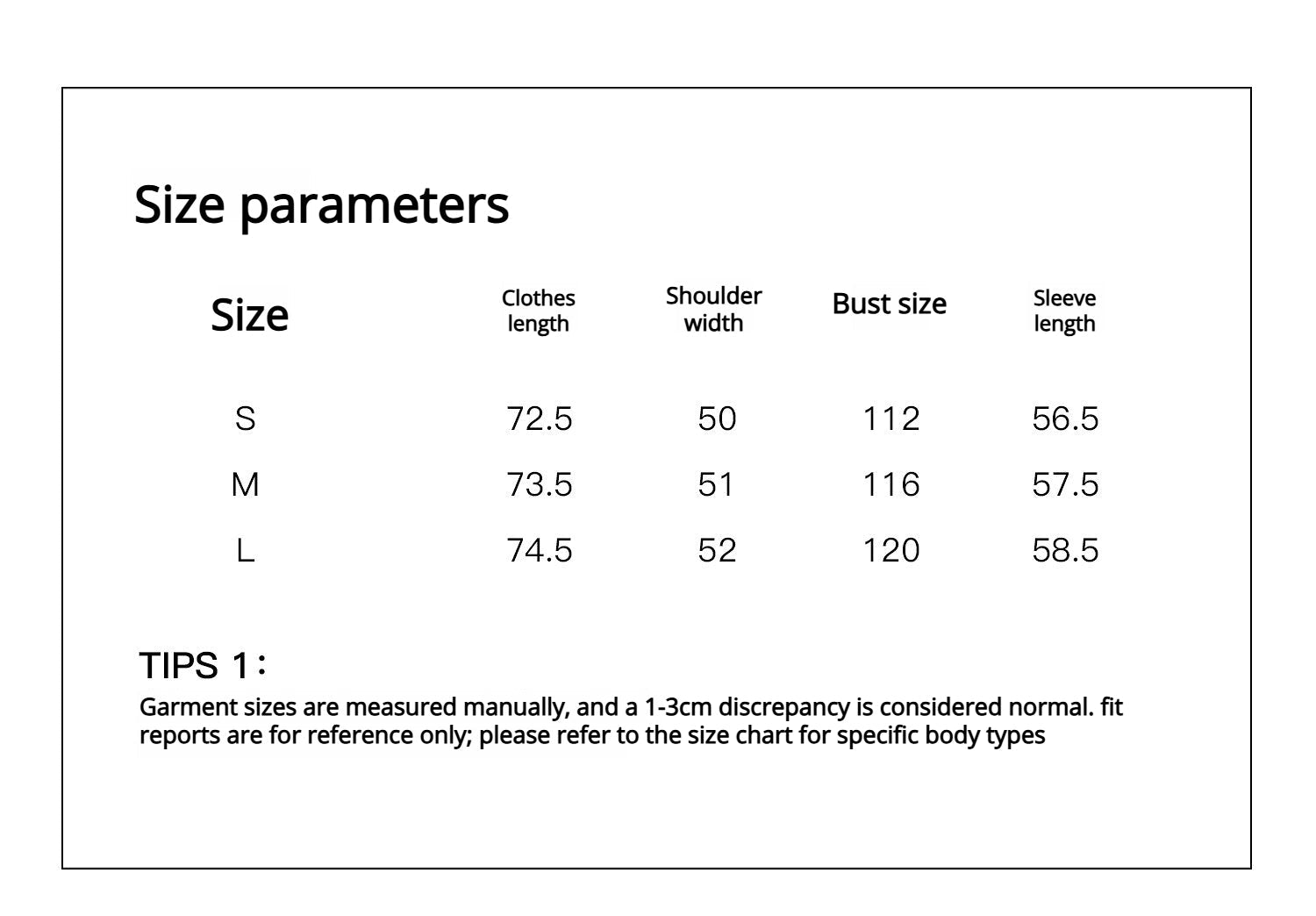 Size parameters

| Size | Clothes length | Shoulder width | Bust size | Sleeve length |
|---|---|---|---|---|
| S | 72.5 | 50 | 112 | 56.5 |
| M | 73.5 | 51 | 116 | 57.5 |
| L | 74.5 | 52 | 120 | 58.5 |

TIPS 1：
Garment sizes are measured manually, and a 1-3cm discrepancy is considered normal. fit reports are for reference only; please refer to the size chart for specific body types